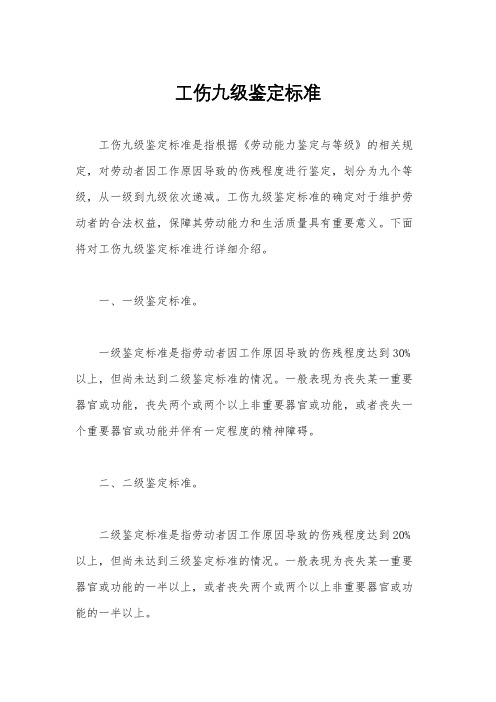 工伤九级鉴定标准

工伤九级鉴定标准是指根据《劳动能力鉴定与等级》的相关规定，对劳动者因工作原因导致的伤残程度进行鉴定，划分为九个等级，从一级到九级依次递减。工伤九级鉴定标准的确定对于维护劳动者的合法权益，保障其劳动能力和生活质量具有重要意义。下面将对工伤九级鉴定标准进行详细介绍。

一、一级鉴定标准。

一级鉴定标准是指劳动者因工作原因导致的伤残程度达到30%以上，但尚未达到二级鉴定标准的情况。一般表现为丧失某一重要器官或功能，丧失两个或两个以上非重要器官或功能，或者丧失一个重要器官或功能并伴有一定程度的精神障碍。

二、二级鉴定标准。

二级鉴定标准是指劳动者因工作原因导致的伤残程度达到20%以上，但尚未达到三级鉴定标准的情况。一般表现为丧失某一重要器官或功能的一半以上，或者丧失两个或两个以上非重要器官或功能的一半以上。